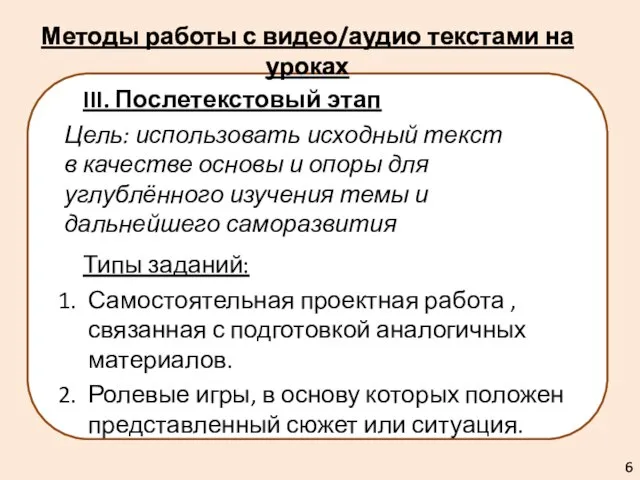 Методы работы с видео/аудио текстами на уроках

III. Послетекстовый этап

Цель: использовать исходный текст в качестве основы и опоры для углублённого изучения темы и дальнейшего саморазвития

Типы заданий:

1. Самостоятельная проектная работа , связанная с подготовкой аналогичных материалов.
2. Ролевые игры, в основу которых положен представленный сюжет или ситуация.

6